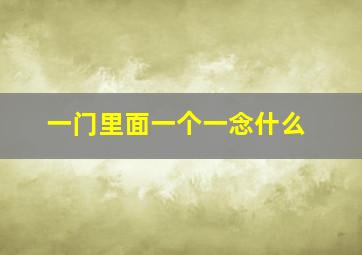 一门里面一个一念什么